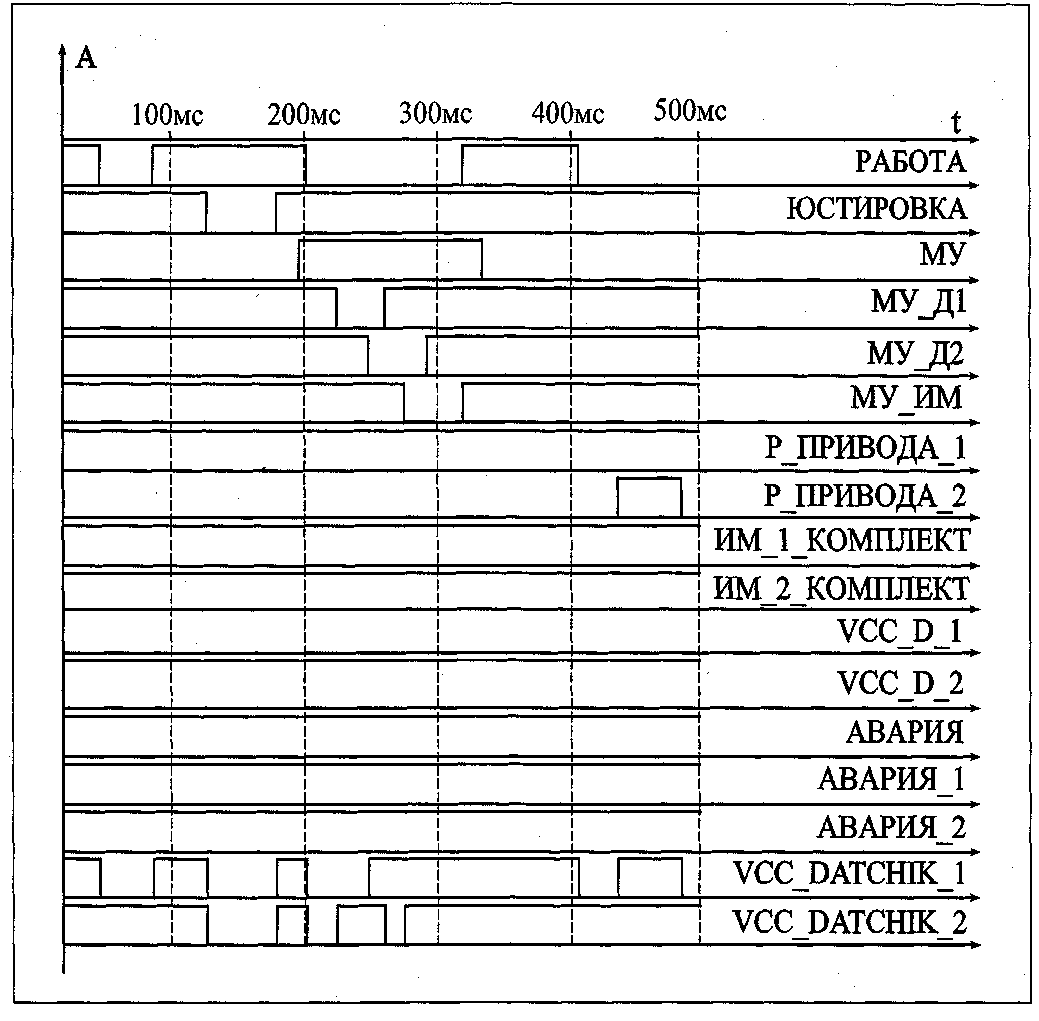 A

100мс 200мс 300мс 400мс 500мс

t

РАБОТА

ЮСТИРОВКА

МУ

МУ_Д1

МУ_Д2

МУ_ИМ

Р_ПРИВОДА_1

Р_ПРИВОДА_2

ИМ_1_КОМПЛЕКТ

ИМ_2_КОМПЛЕКТ

VCC_D_1

VCC_D_2

АВАРИЯ

АВАРИЯ_1

АВАРИЯ_2

VCC_DATCHIK_1

VCC_DATCHIK_2